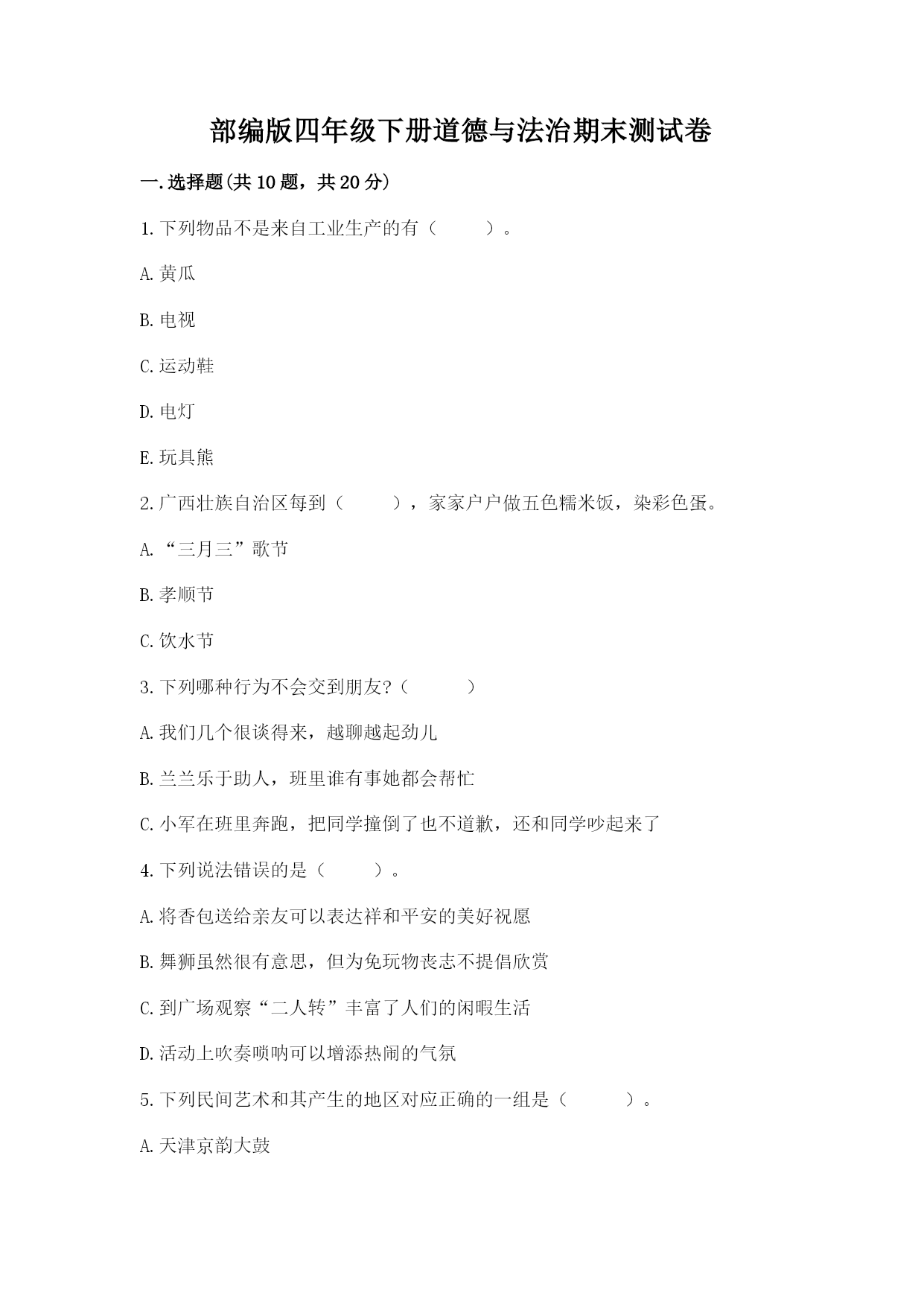 部编版四年级下册道德与法治期末测试卷

一.选择题(共10题，共20分)

1.下列物品不是来自工业生产的有（　　）。

A.黄瓜

B.电视

C.运动鞋

D.电灯

E.玩具熊

2.广西壮族自治区每到（　　），家家户户做五色糯米饭，染彩色蛋。

A.“三月三”歌节

B.孝顺节

C.饮水节

3.下列哪种行为不会交到朋友?（　　）

A.我们几个很谈得来，越聊越起劲儿

B.兰兰乐于助人，班里谁有事她都会帮忙

C.小军在班里奔跑，把同学撞倒了也不道歉，还和同学吵起来了

4.下列说法错误的是（　　）。

A.将香包送给亲友可以表达祥和平安的美好祝愿

B.舞狮虽然很有意思，但为免玩物丧志不提倡欣赏

C.到广场观察“二人转”丰富了人们的闲暇生活

D.活动上吹奏唢呐可以增添热闹的气氛

5.下列民间艺术和其产生的地区对应正确的一组是（　　）。

A.天津京韵大鼓